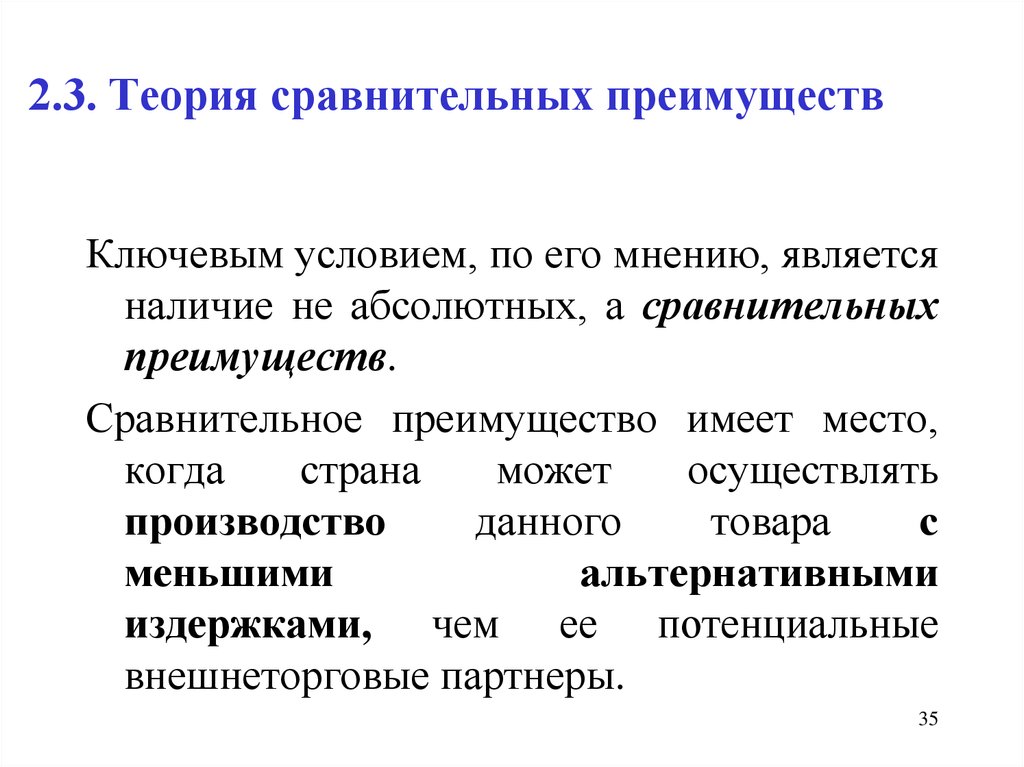 2.3. Теория сравнительных преимуществ

Ключевым условием, по его мнению, является наличие не абсолютных, а сравнительных преимуществ.

Сравнительное преимущество имеет место, когда страна может осуществлять производство данного товара с меньшими альтернативными издержками, чем ее потенциальные внешнеторговые партнеры.

35